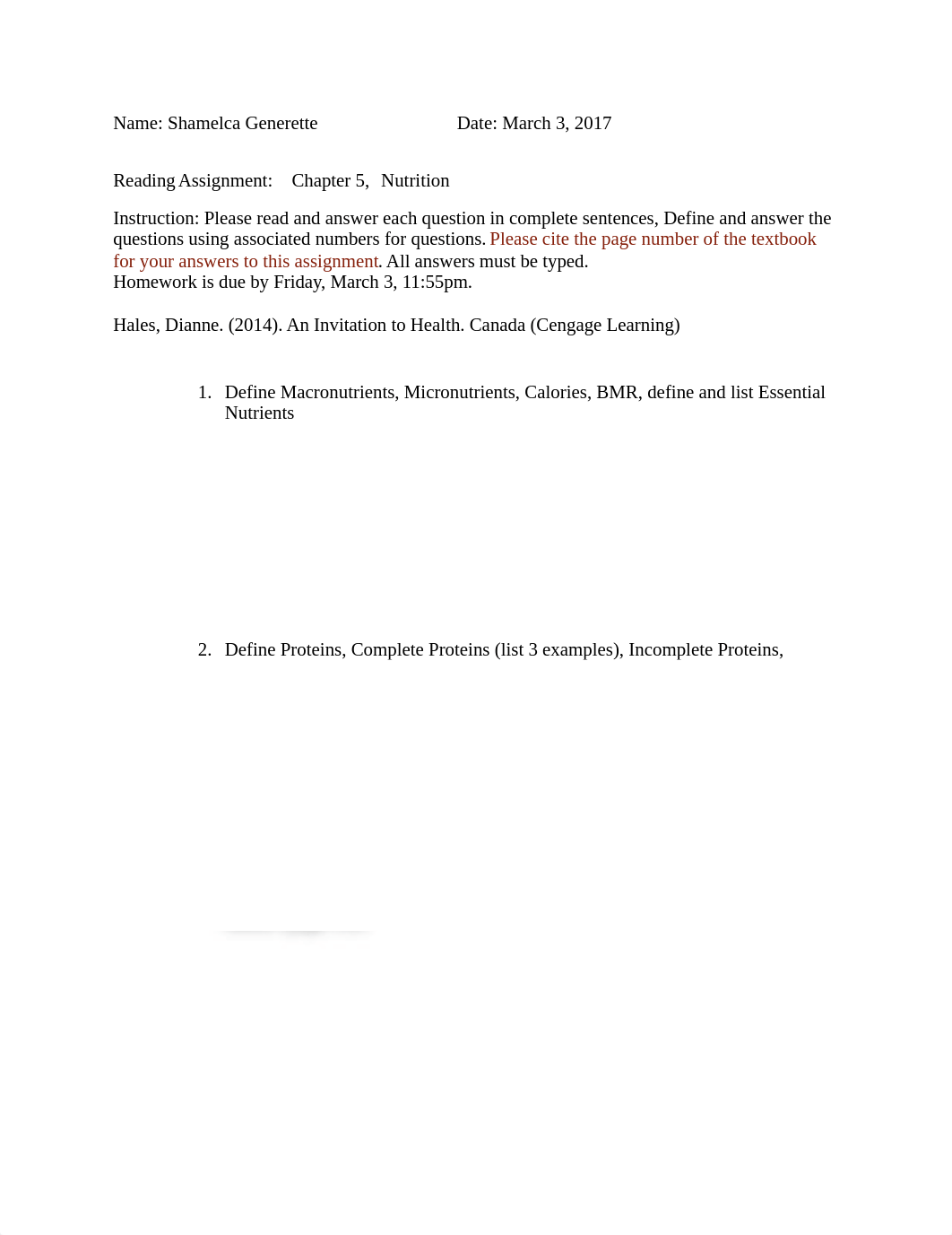 Name: Shamelca Generette Date: March 3, 2017

Reading Assignment: Chapter 5, Nutrition

Instruction: Please read and answer each question in complete sentences, Define and answer the questions using associated numbers for questions. Please cite the page number of the textbook for your answers to this assignment. All answers must be typed.
Homework is due by Friday, March 3, 11:55pm.

Hales, Dianne. (2014). An Invitation to Health. Canada (Cengage Learning)

1. Define Macronutrients, Micronutrients, Calories, BMR, define and list Essential Nutrients

2. Define Proteins, Complete Proteins (list 3 examples), Incomplete Proteins,